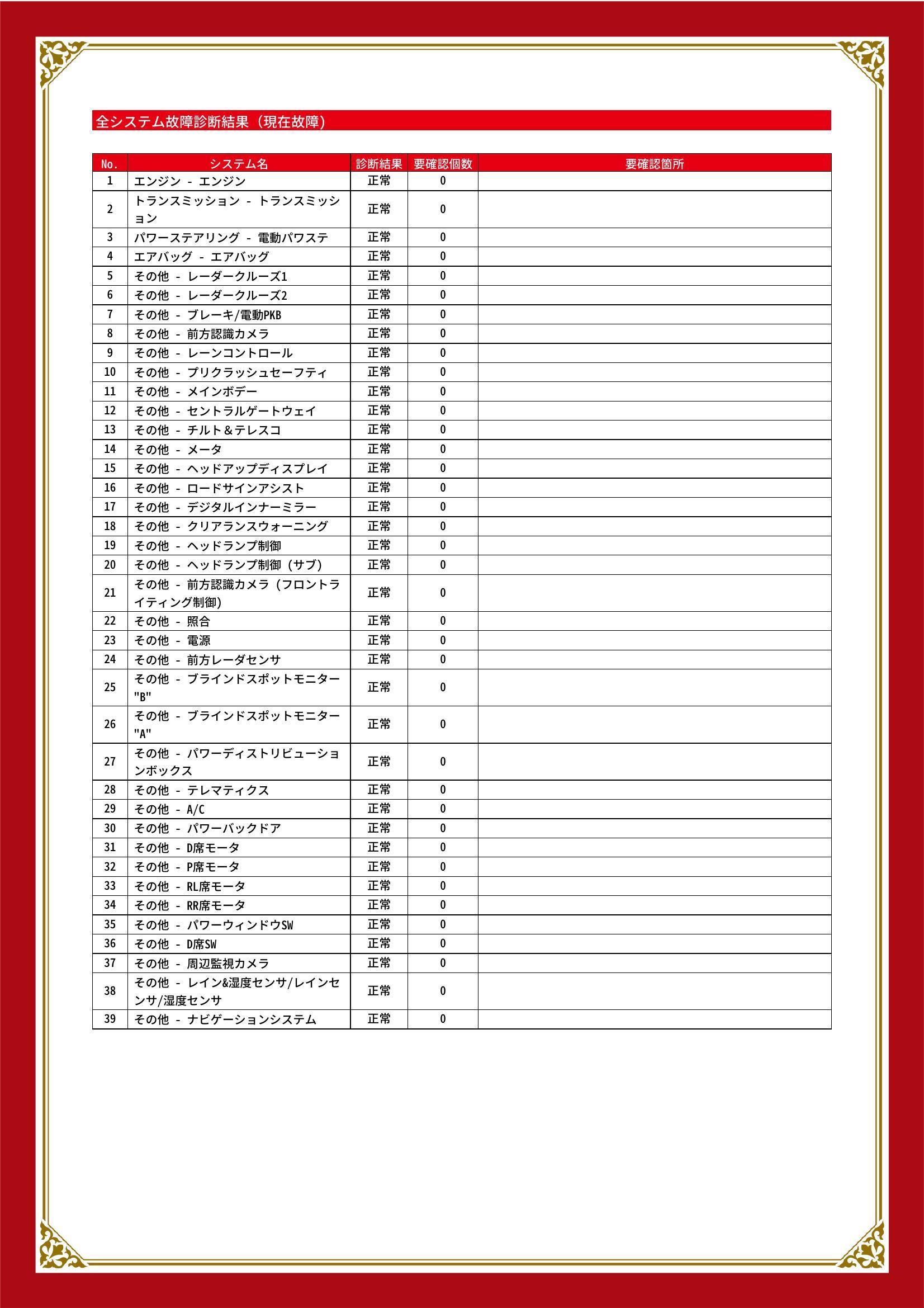 全システム故障診断結果（現在故障）

| No. | システム名 | 診断結果 | 要確認個数 | 要確認箇所 |
|---|---|---|---|---|
| 1 | エンジン - エンジン | 正常 | 0 | |
| 2 | トランスミッション - トランスミッション | 正常 | 0 | |
| 3 | パワーステアリング - 電動パワステ | 正常 | 0 | |
| 4 | エアバッグ - エアバッグ | 正常 | 0 | |
| 5 | その他 - レーダークルーズ1 | 正常 | 0 | |
| 6 | その他 - レーダークルーズ2 | 正常 | 0 | |
| 7 | その他 - ブレーキ/電動PKB | 正常 | 0 | |
| 8 | その他 - 前方認識カメラ | 正常 | 0 | |
| 9 | その他 - レーンコントロール | 正常 | 0 | |
| 10 | その他 - プリクラッシュセーフティ | 正常 | 0 | |
| 11 | その他 - メインボデー | 正常 | 0 | |
| 12 | その他 - セントラルゲートウェイ | 正常 | 0 | |
| 13 | その他 - チルト＆テレスコ | 正常 | 0 | |
| 14 | その他 - メータ | 正常 | 0 | |
| 15 | その他 - ヘッドアップディスプレイ | 正常 | 0 | |
| 16 | その他 - ロードサインアシスト | 正常 | 0 | |
| 17 | その他 - デジタルインナーミラー | 正常 | 0 | |
| 18 | その他 - クリアランスウォーニング | 正常 | 0 | |
| 19 | その他 - ヘッドランプ制御 | 正常 | 0 | |
| 20 | その他 - ヘッドランプ制御（サブ） | 正常 | 0 | |
| 21 | その他 - 前方認識カメラ（フロントライティング制御） | 正常 | 0 | |
| 22 | その他 - 照合 | 正常 | 0 | |
| 23 | その他 - 電源 | 正常 | 0 | |
| 24 | その他 - 前方レーダセンサ | 正常 | 0 | |
| 25 | その他 - ブラインドスポットモニター"B" | 正常 | 0 | |
| 26 | その他 - ブラインドスポットモニター"A" | 正常 | 0 | |
| 27 | その他 - パワーディストリビューションボックス | 正常 | 0 | |
| 28 | その他 - テレマティクス | 正常 | 0 | |
| 29 | その他 - A/C | 正常 | 0 | |
| 30 | その他 - パワーバックドア | 正常 | 0 | |
| 31 | その他 - D席モータ | 正常 | 0 | |
| 32 | その他 - P席モータ | 正常 | 0 | |
| 33 | その他 - RL席モータ | 正常 | 0 | |
| 34 | その他 - RR席モータ | 正常 | 0 | |
| 35 | その他 - パワーウィンドウSW | 正常 | 0 | |
| 36 | その他 - D席SW | 正常 | 0 | |
| 37 | その他 - 周辺監視カメラ | 正常 | 0 | |
| 38 | その他 - レイン&湿度センサ/レインセンサ/湿度センサ | 正常 | 0 | |
| 39 | その他 - ナビゲーションシステム | 正常 | 0 | |